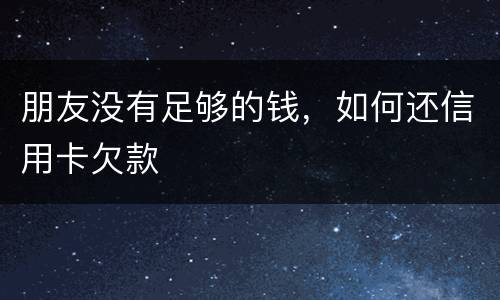 朋友没有足够的钱，如何还信用卡欠款